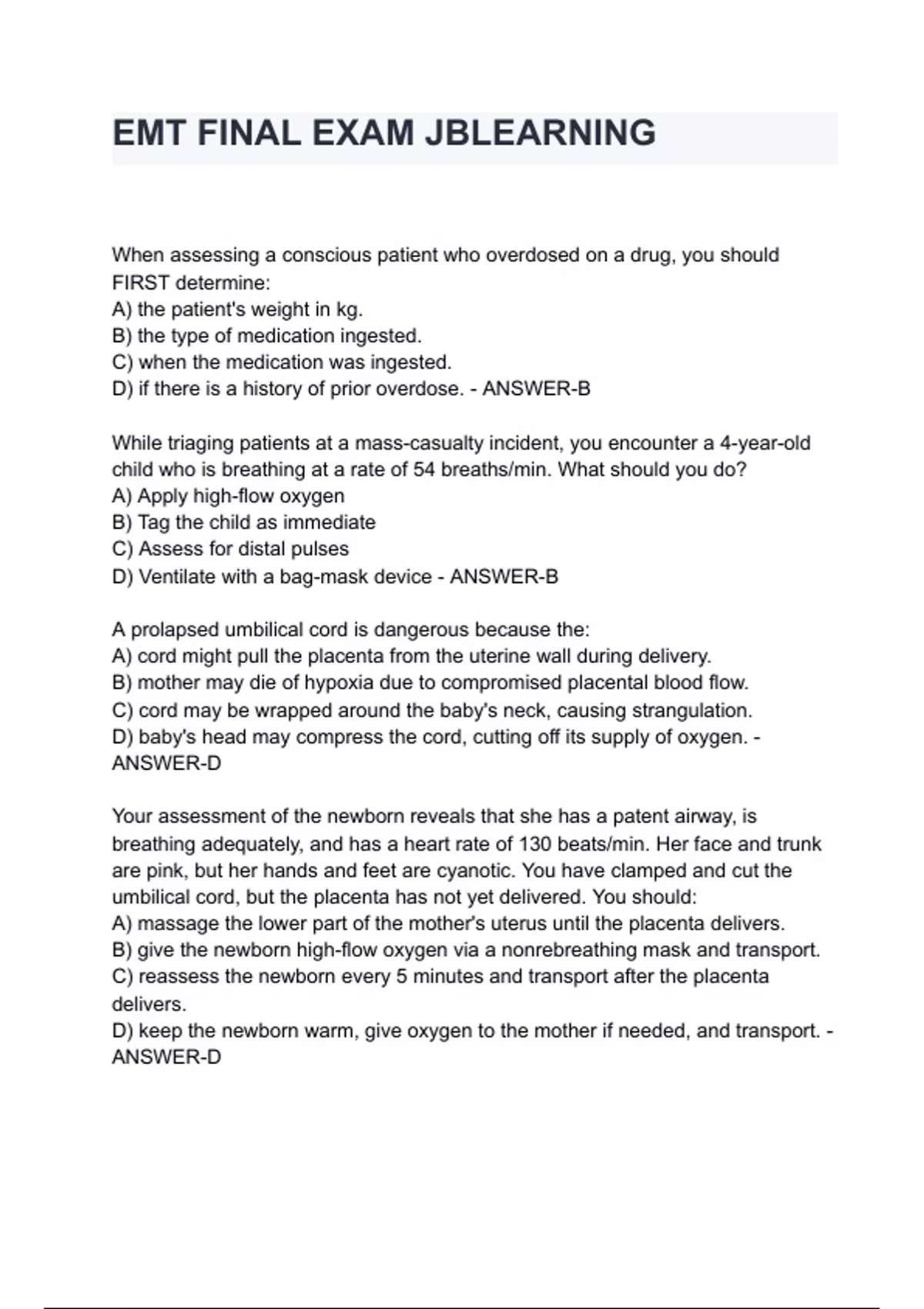 EMT FINAL EXAM JBLEARNING

When assessing a conscious patient who overdosed on a drug, you should FIRST determine:
A) the patient's weight in kg.
B) the type of medication ingested.
C) when the medication was ingested.
D) if there is a history of prior overdose. - ANSWER-B

While triaging patients at a mass-casualty incident, you encounter a 4-year-old child who is breathing at a rate of 54 breaths/min. What should you do?
A) Apply high-flow oxygen
B) Tag the child as immediate
C) Assess for distal pulses
D) Ventilate with a bag-mask device - ANSWER-B

A prolapsed umbilical cord is dangerous because the:
A) cord might pull the placenta from the uterine wall during delivery.
B) mother may die of hypoxia due to compromised placental blood flow.
C) cord may be wrapped around the baby's neck, causing strangulation.
D) baby's head may compress the cord, cutting off its supply of oxygen. - ANSWER-D

Your assessment of the newborn reveals that she has a patent airway, is breathing adequately, and has a heart rate of 130 beats/min. Her face and trunk are pink, but her hands and feet are cyanotic. You have clamped and cut the umbilical cord, but the placenta has not yet delivered. You should:
A) massage the lower part of the mother's uterus until the placenta delivers.
B) give the newborn high-flow oxygen via a nonrebreathing mask and transport.
C) reassess the newborn every 5 minutes and transport after the placenta delivers.
D) keep the newborn warm, give oxygen to the mother if needed, and transport. - ANSWER-D